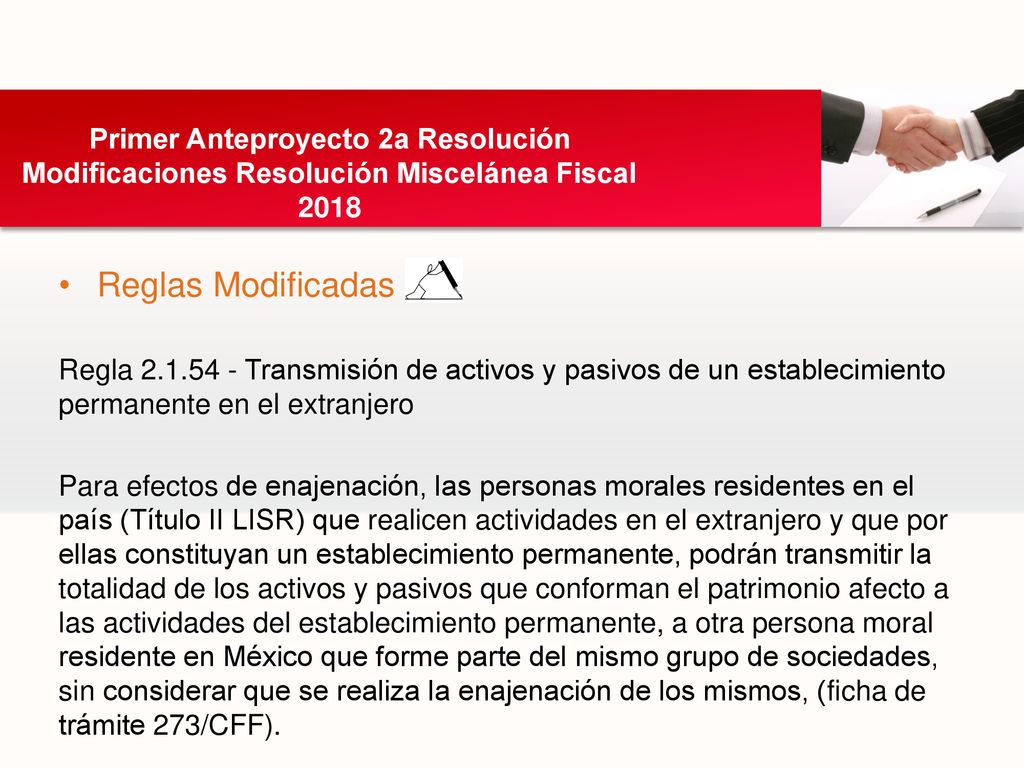 Primer Anteproyecto 2a Resolución Modificaciones Resolución Miscelánea Fiscal 2018

• Reglas Modificadas

Regla 2.1.54 - Transmisión de activos y pasivos de un establecimiento permanente en el extranjero

Para efectos de enajenación, las personas morales residentes en el país (Título II LISR) que realicen actividades en el extranjero y que por ellas constituyan un establecimiento permanente, podrán transmitir la totalidad de los activos y pasivos que conforman el patrimonio afecto a las actividades del establecimiento permanente, a otra persona moral residente en México que forme parte del mismo grupo de sociedades, sin considerar que se realiza la enajenación de los mismos, (ficha de trámite 273/CFF).